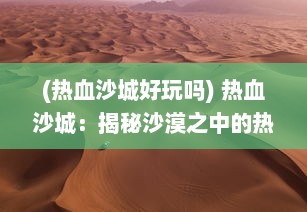 (热血沙城好玩吗) 热血沙城：揭秘沙漠之中的热